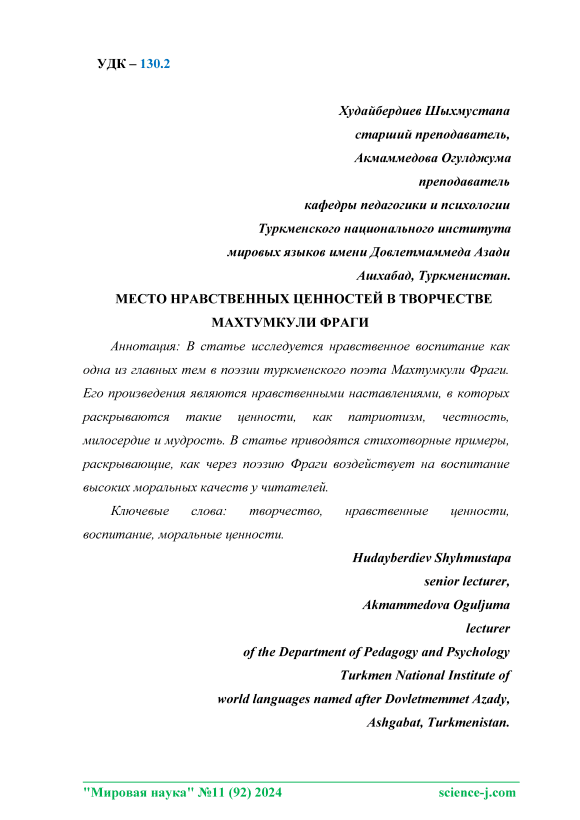 УДК – 130.2

Худайбердиев Шыхмустапа
старший преподаватель,
Акмаммедова Огулджума
преподаватель
кафедры педагогики и психологии
Туркменского национального института
мировых языков имени Довлетмаммеда Азади
Ашхабад, Туркменистан.

МЕСТО НРАВСТВЕННЫХ ЦЕННОСТЕЙ В ТВОРЧЕСТВЕ МАХТУМКУЛИ ФРАГИ

Аннотация: В статье исследуется нравственное воспитание как одна из главных тем в поэзии туркменского поэта Махтумкули Фраги. Его произведения являются нравственными наставлениями, в которых раскрываются такие ценности, как патриотизм, честность, милосердие и мудрость. В статье приводятся стихотворные примеры, раскрывающие, как через поэзию Фраги воздействует на воспитание высоких моральных качеств у читателей.

Ключевые слова: творчество, нравственные ценности, воспитание, моральные ценности.

Hudayberdiev Shyhmustapa
senior lecturer,
Akmammedova Oguljuma
lecturer
of the Department of Pedagogy and Psychology
Turkmen National Institute of
world languages named after Dovletmemmet Azady,
Ashgabat, Turkmenistan.

"Мировая наука" №11 (92) 2024 science-j.com